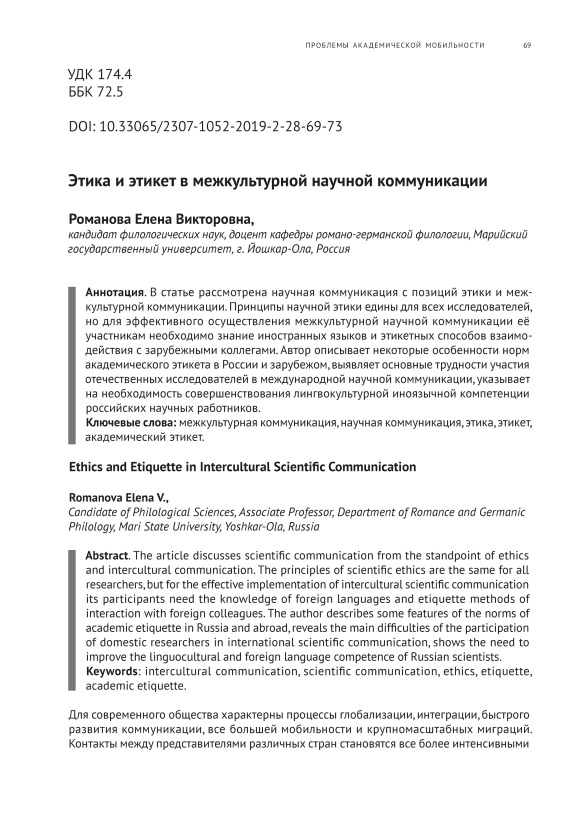 ПРОБЛЕМЫ АКАДЕМИЧЕСКОЙ МОБИЛЬНОСТИ 69

УДК 174.4
ББК 72.5

DOI: 10.33065/2307-1052-2019-2-28-69-73

Этика и этикет в межкультурной научной коммуникации

Романова Елена Викторовна,
кандидат филологических наук, доцент кафедры романо-германской филологии, Марийский государственный университет, г. Йошкар-Ола, Россия

Аннотация. В статье рассмотрена научная коммуникация с позиций этики и межкультурной коммуникации. Принципы научной этики едины для всех исследователей, но для эффективного осуществления межкультурной научной коммуникации её участникам необходимо знание иностранных языков и этикетных способов взаимодействия с зарубежными коллегами. Автор описывает некоторые особенности норм академического этикета в России и зарубежом, выявляет основные трудности участия отечественных исследователей в международной научной коммуникации, указывает на необходимость совершенствования лингвокультурной иноязычной компетенции российских научных работников.
Ключевые слова: межкультурная коммуникация, научная коммуникация, этика, этикет, академический этикет.

Ethics and Etiquette in Intercultural Scientific Communication

Romanova Elena V.,
Candidate of Philological Sciences, Associate Professor, Department of Romance and Germanic Philology, Mari State University, Yoshkar-Ola, Russia

Abstract. The article discusses scientific communication from the standpoint of ethics and intercultural communication. The principles of scientific ethics are the same for all researchers, but for the effective implementation of intercultural scientific communication its participants need the knowledge of foreign languages and etiquette methods of interaction with foreign colleagues. The author describes some features of the norms of academic etiquette in Russia and abroad, reveals the main difficulties of the participation of domestic researchers in international scientific communication, shows the need to improve the linguocultural and foreign language competence of Russian scientists.
Keywords: intercultural communication, scientific communication, ethics, etiquette, academic etiquette.

Для современного общества характерны процессы глобализации, интеграции, быстрого развития коммуникации, все большей мобильности и крупномасштабных миграций. Контакты между представителями различных стран становятся все более интенсивными